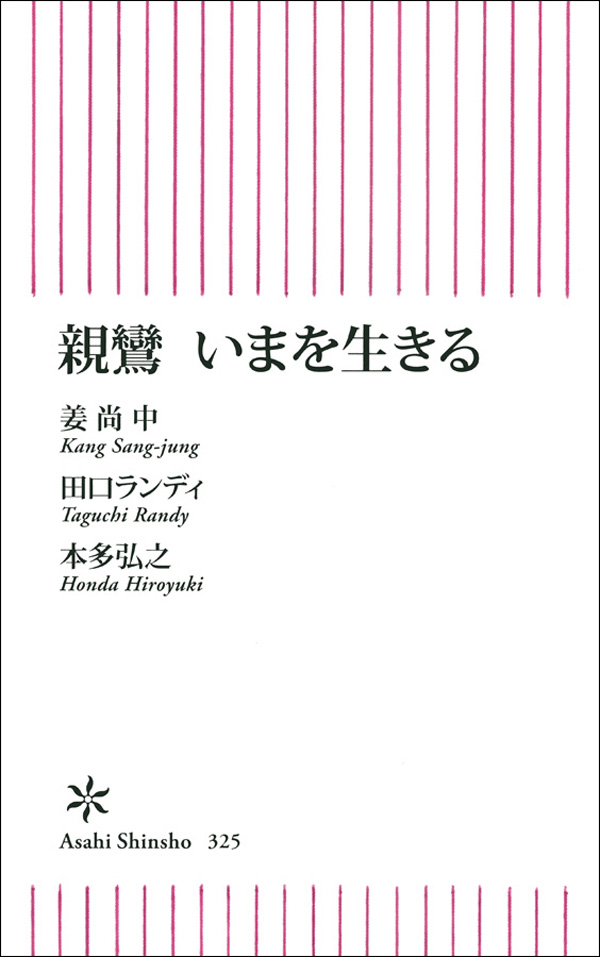 親鸞　いまを生きる

姜尚中
Kang Sang-jung

田口ランディ
Taguchi Randy

本多弘之
Honda Hiroyuki

Asahi Shinsho 325